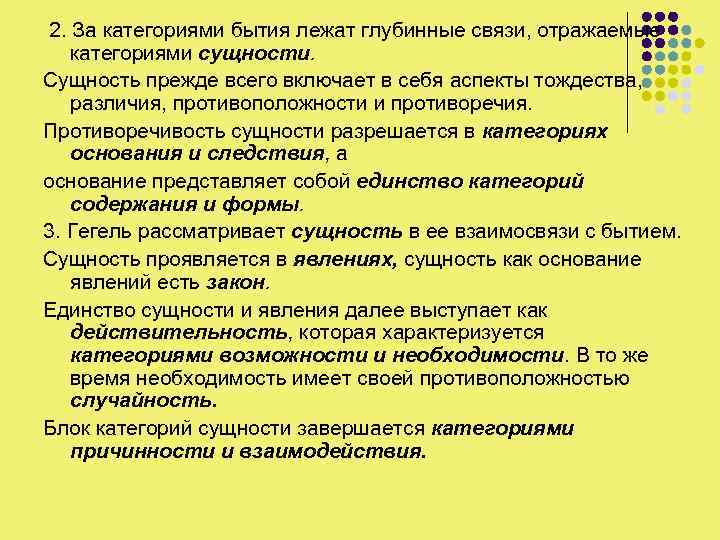 2. За категориями бытия лежат глубинные связи, отражаемые категориями сущности.

Сущность прежде всего включает в себя аспекты тождества, различия, противоположности и противоречия.

Противоречивость сущности разрешается в категориях основания и следствия, а

основание представляет собой единство категорий содержания и формы.

3. Гегель рассматривает сущность в ее взаимосвязи с бытием.

Сущность проявляется в явлениях, сущность как основание явлений есть закон.

Единство сущности и явления далее выступает как действительность, которая характеризуется категориями возможности и необходимости. В то же время необходимость имеет своей противоположностью случайность.

Блок категорий сущности завершается категориями причинности и взаимодействия.